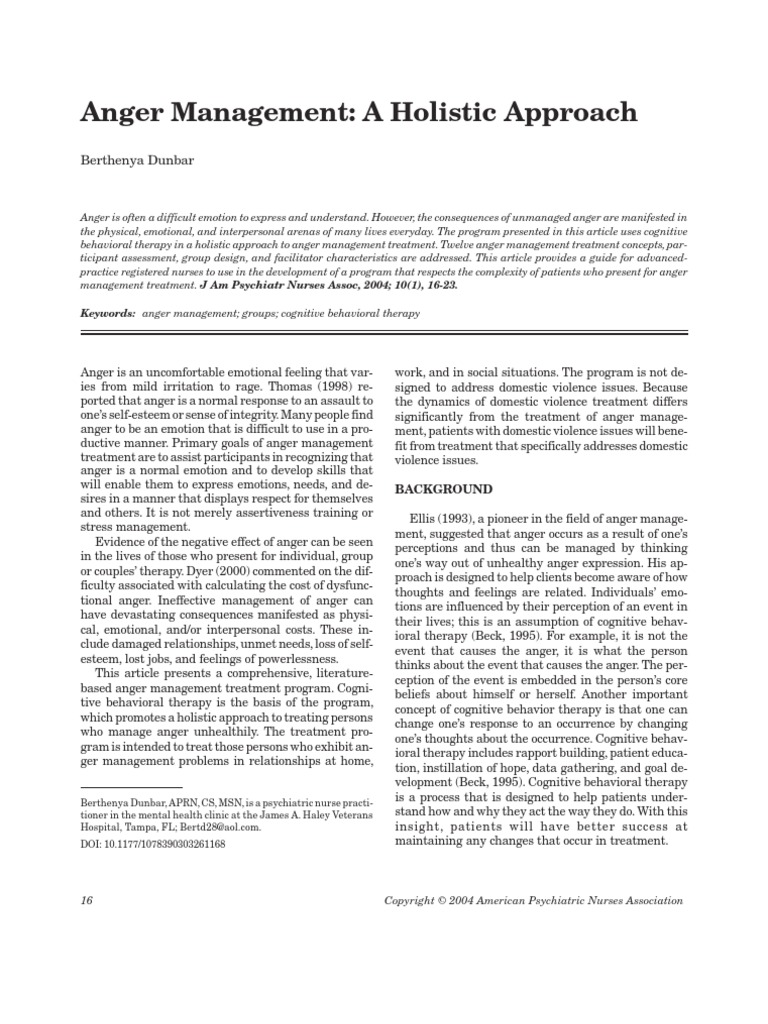 Anger Management: A Holistic Approach

Berthenya Dunbar

Anger is often a difficult emotion to express and understand. However, the consequences of unmanaged anger are manifested in the physical, emotional, and interpersonal arenas of many lives everyday. The program presented in this article uses cognitive behavioral therapy in a holistic approach to anger management treatment. Twelve anger management treatment concepts, participant assessment, group design, and facilitator characteristics are addressed. This article provides a guide for advanced-practice registered nurses to use in the development of a program that respects the complexity of patients who present for anger management treatment. J Am Psychiatr Nurses Assoc, 2004; 10(1), 16-23.

Keywords: anger management; groups; cognitive behavioral therapy

Anger is an uncomfortable emotional feeling that varies from mild irritation to rage. Thomas (1998) reported that anger is a normal response to an assault to one's self-esteem or sense of integrity. Many people find anger to be an emotion that is difficult to use in a productive manner. Primary goals of anger management treatment are to assist participants in recognizing that anger is a normal emotion and to develop skills that will enable them to express emotions, needs, and desires in a manner that displays respect for themselves and others. It is not merely assertiveness training or stress management.

Evidence of the negative effect of anger can be seen in the lives of those who present for individual, group or couples' therapy. Dyer (2000) commented on the difficulty associated with calculating the cost of dysfunctional anger. Ineffective management of anger can have devastating consequences manifested as physical, emotional, and/or interpersonal costs. These include damaged relationships, unmet needs, loss of self-esteem, lost jobs, and feelings of powerlessness.

This article presents a comprehensive, literature-based anger management treatment program. Cognitive behavioral therapy is the basis of the program, which promotes a holistic approach to treating persons who manage anger unhealthily. The treatment program is intended to treat those persons who exhibit anger management problems in relationships at home,

Berthenya Dunbar, APRN, CS, MSN, is a psychiatric nurse practitioner in the mental health clinic at the James A. Haley Veterans Hospital, Tampa, FL; Bertd28@aol.com.

DOI: 10.1177/1078390303261168

work, and in social situations. The program is not designed to address domestic violence issues. Because the dynamics of domestic violence treatment differs significantly from the treatment of anger management, patients with domestic violence issues will benefit from treatment that specifically addresses domestic violence issues.

BACKGROUND

Ellis (1993), a pioneer in the field of anger management, suggested that anger occurs as a result of one's perceptions and thus can be managed by thinking one's way out of unhealthy anger expression. His approach is designed to help clients become aware of how thoughts and feelings are related. Individuals' emotions are influenced by their perception of an event in their lives; this is an assumption of cognitive behavioral therapy (Beck, 1995). For example, it is not the event that causes the anger, it is what the person thinks about the event that causes the anger. The perception of the event is embedded in the person's core beliefs about himself or herself. Another important concept of cognitive behavior therapy is that one can change one's response to an occurrence by changing one's thoughts about the occurrence. Cognitive behavioral therapy includes rapport building, patient education, instillation of hope, data gathering, and goal development (Beck, 1995). Cognitive behavioral therapy is a process that is designed to help patients understand how and why they act the way they do. With this insight, patients will have better success at maintaining any changes that occur in treatment.

16

Copyright © 2004 American Psychiatric Nurses Association